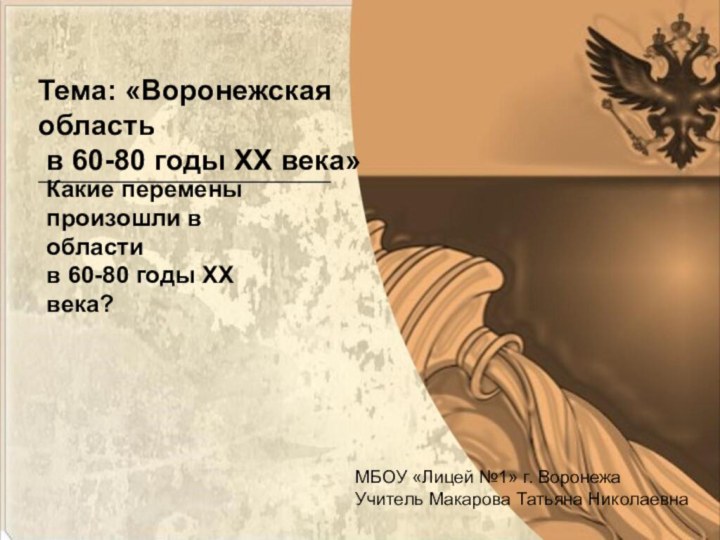 Тема: «Воронежская область
в 60-80 годы XX века»

Какие перемены произошли в области
в 60-80 годы XX века?

МБОУ «Лицей №1» г. Воронежа
Учитель Макарова Татьяна Николаевна